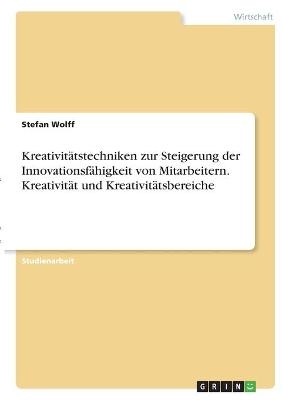 Wirtschaft

Stefan Wolff

Kreativitätstechniken zur Steigerung der Innovationsfähigkeit von Mitarbeitern. Kreativität und Kreativitätsbereiche

Studienarbeit

GRIN